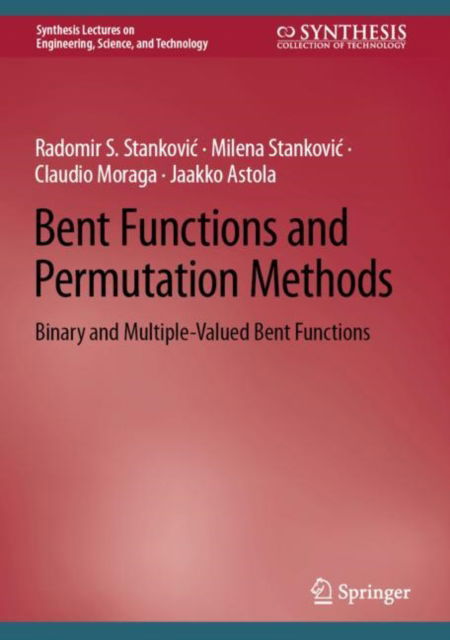 Synthesis Lectures on Engineering, Science, and Technology

SYNTHESIS
COLLECTION OF TECHNOLOGY

Radomir S. Stanković · Milena Stanković · Claudio Moraga · Jaakko Astola

Bent Functions and Permutation Methods

Binary and Multiple-Valued Bent Functions

Springer